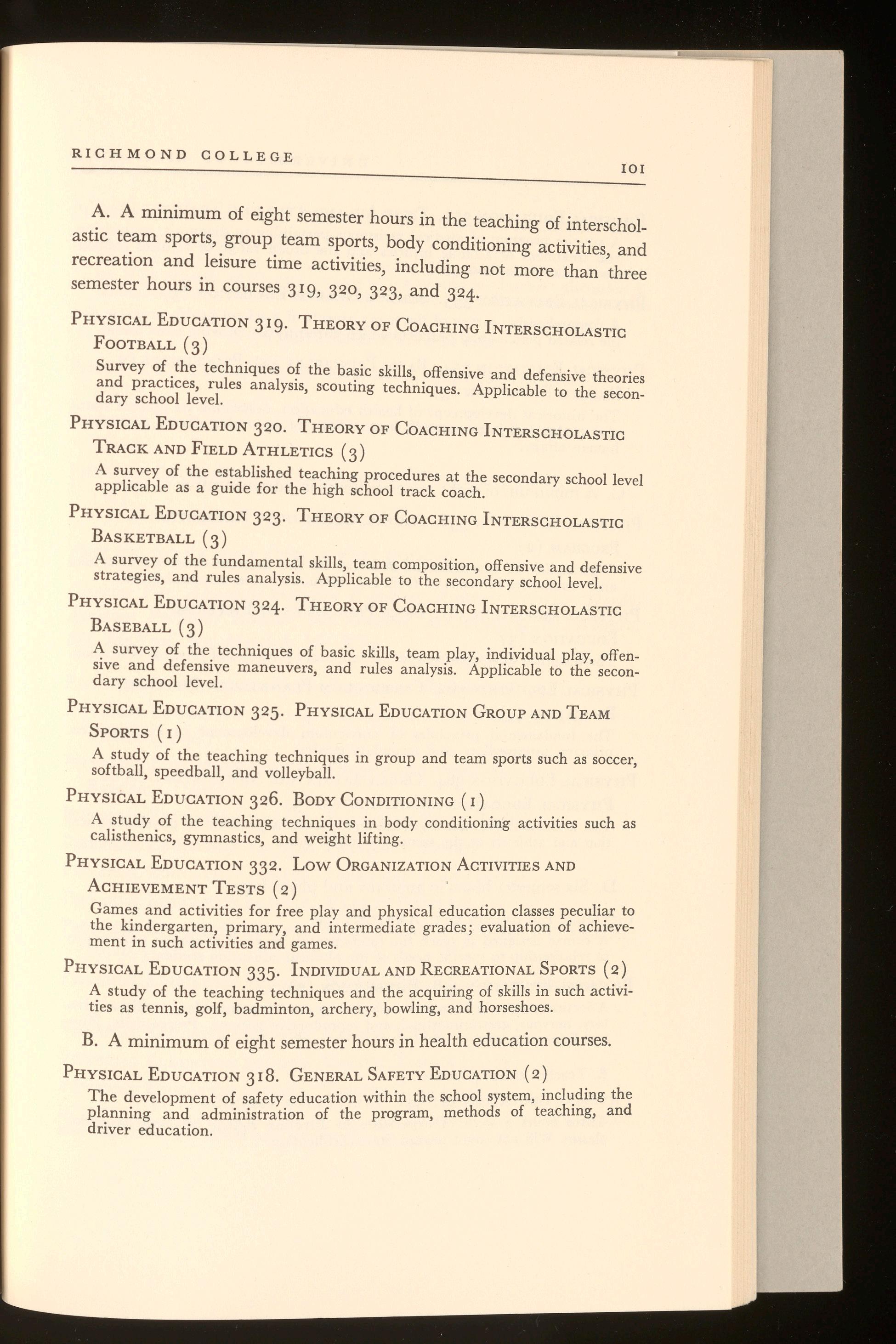 RICHMOND COLLEGE 101

A. A minimum of eight semester hours in the teaching of interscholastic team sports, group team sports, body conditioning activities, and recreation and leisure time activities, including not more than three semester hours in courses 319, 320, 323, and 324.

PHYSICAL EDUCATION 319. THEORY OF COACHING INTERSCHOLASTIC FOOTBALL (3)

Survey of the techniques of the basic skills, offensive and defensive theories and practices, rules analysis, scouting techniques. Applicable to the secondary school level.

PHYSICAL EDUCATION 320. THEORY OF COACHING INTERSCHOLASTIC TRACK AND FIELD ATHLETICS (3)

A survey of the established teaching procedures at the secondary school level applicable as a guide for the high school track coach.

PHYSICAL EDUCATION 323. THEORY OF COACHING INTERSCHOLASTIC BASKETBALL (3)

A survey of the fundamental skills, team composition, offensive and defensive strategies, and rules analysis. Applicable to the secondary school level.

PHYSICAL EDUCATION 324. THEORY OF COACHING INTERSCHOLASTIC BASEBALL (3)

A survey of the techniques of basic skills, team play, individual play, offensive and defensive maneuvers, and rules analysis. Applicable to the secondary school level.

PHYSICAL EDUCATION 325. PHYSICAL EDUCATION GROUP AND TEAM SPORTS (1)

A study of the teaching techniques in group and team sports such as soccer, softball, speedball, and volleyball.

PHYSICAL EDUCATION 326. BODY CONDITIONING (1)

A study of the teaching techniques in body conditioning activities such as calisthenics, gymnastics, and weight lifting.

PHYSICAL EDUCATION 332. LOW ORGANIZATION ACTIVITIES AND ACHIEVEMENT TESTS (2)

Games and activities for free play and physical education classes peculiar to the kindergarten, primary, and intermediate grades; evaluation of achievement in such activities and games.

PHYSICAL EDUCATION 335. INDIVIDUAL AND RECREATIONAL SPORTS (2)

A study of the teaching techniques and the acquiring of skills in such activities as tennis, golf, badminton, archery, bowling, and horseshoes.

B. A minimum of eight semester hours in health education courses.

PHYSICAL EDUCATION 318. GENERAL SAFETY EDUCATION (2)

The development of safety education within the school system, including the planning and administration of the program, methods of teaching, and driver education.